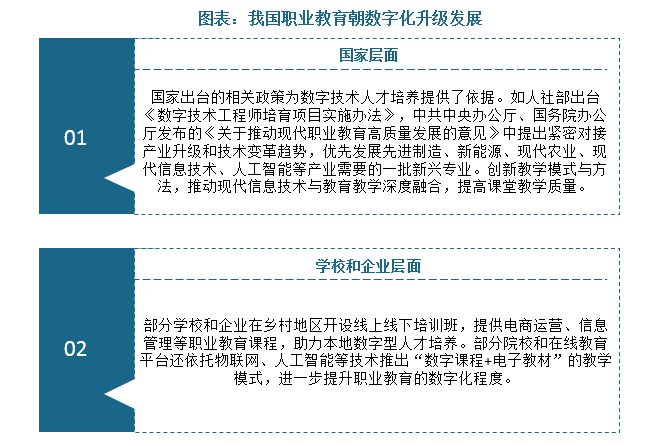 图表：我国职业教育朝数字化升级发展

01

国家层面

国家出台的相关政策为数字技术人才培养提供了依据。如人社部出台《数字技术工程师培育项目实施办法》，中共中央办公厅、国务院办公厅发布的《关于推动现代职业教育高质量发展的意见》中提出紧密对接产业升级和技术变革趋势，优先发展先进制造、新能源、现代农业、现代信息技术、人工智能等产业需要的一批新兴专业。创新教学模式与方法，推动现代信息技术与教育教学深度融合，提高课堂教学质量。

02

学校和企业层面

部分学校和企业在乡村地区开设线上线下培训班，提供电商运营、信息管理等职业教育课程，助力本地数字型人才培养。部分院校和在线教育平台还依托物联网、人工智能等技术推出“数字课程+电子教材”的教学模式，进一步提升职业教育的数字化程度。